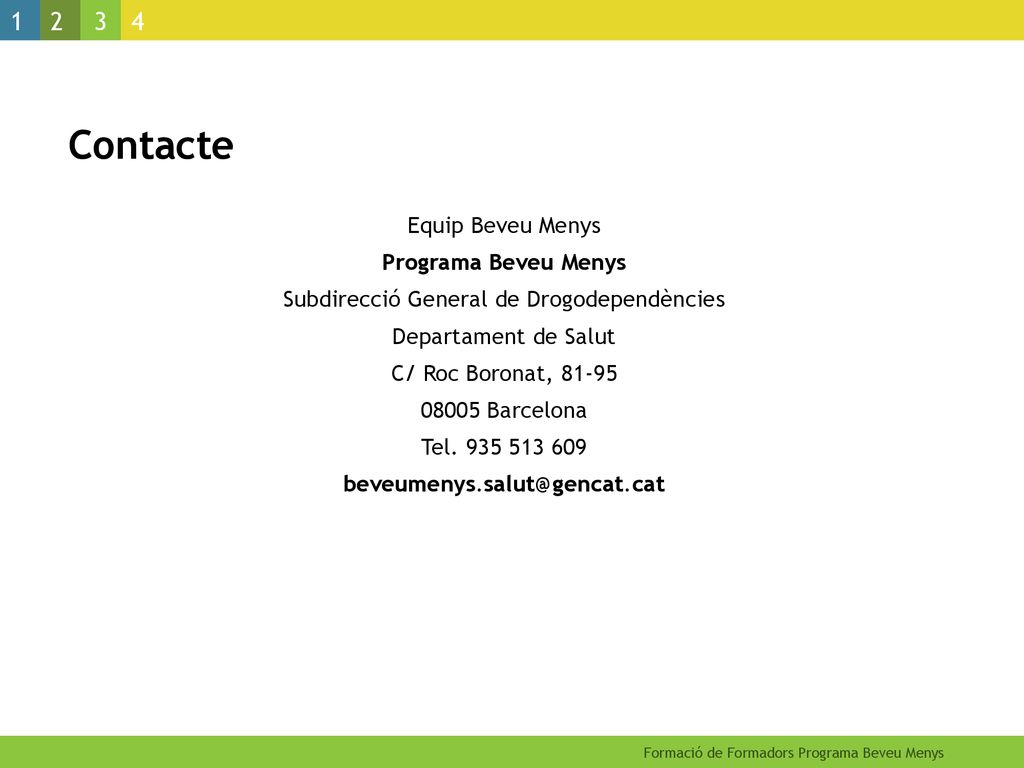 1 2 3 4

Contacte

Equip Beveu Menys

Programa Beveu Menys

Subdirecció General de Drogodependències

Departament de Salut

C/ Roc Boronat, 81-95

08005 Barcelona

Tel. 935 513 609

beveumenys.salut@gencat.cat

Formació de Formadors Programa Beveu Menys